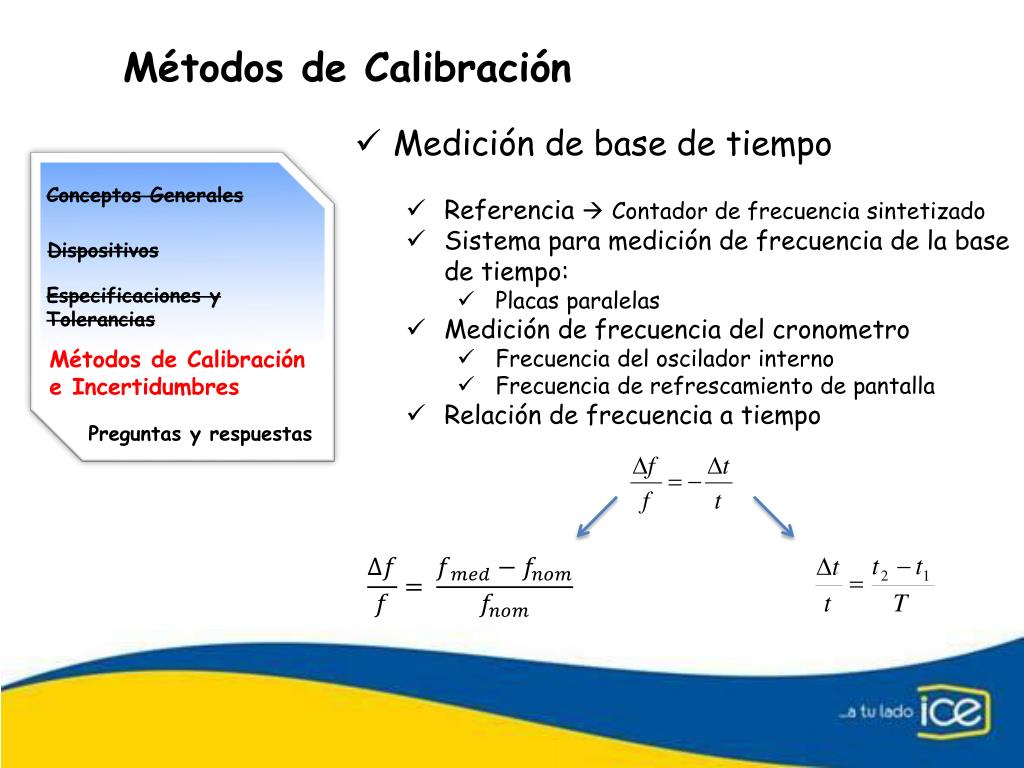 Métodos de Calibración

Conceptos Generales

Dispositivos

Especificaciones y Tolerancias

Métodos de Calibración e Incertidumbres

Preguntas y respuestas

✓ Medición de base de tiempo

✓ Referencia → Contador de frecuencia sintetizado
✓ Sistema para medición de frecuencia de la base de tiempo:
✓ Placas paralelas
✓ Medición de frecuencia del cronometro
✓ Frecuencia del oscilador interno
✓ Frecuencia de refrescamiento de pantalla
✓ Relación de frecuencia a tiempo

$\frac{\Delta f}{f} = -\frac{\Delta t}{t}$

$\frac{\Delta f}{f} = \frac{f_{med} - f_{nom}}{f_{nom}}$

$\frac{\Delta t}{t} = \frac{t_2 - t_1}{T}$

...a tu lado ice